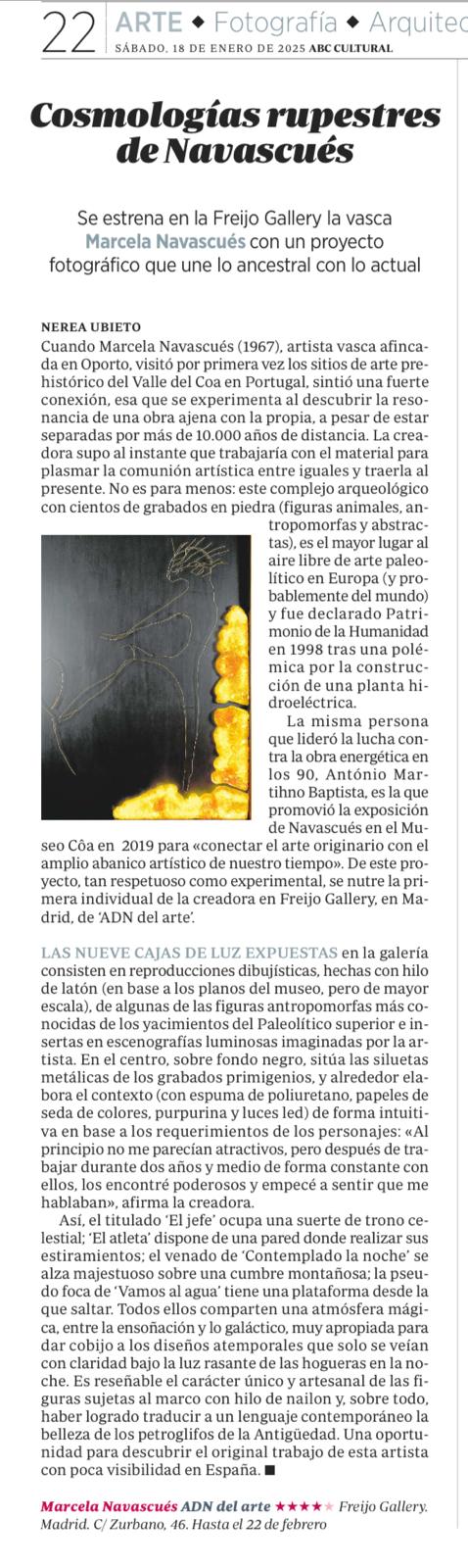 22 ARTE ◆ Fotografía ◆ Arquitec
SÁBADO, 18 DE ENERO DE 2025 ABC CULTURAL

Cosmologías rupestres de Navascués

Se estrena en la Freijo Gallery la vasca Marcela Navascués con un proyecto fotográfico que une lo ancestral con lo actual

NEREA UBIETO
Cuando Marcela Navascués (1967), artista vasca afincada en Oporto, visitó por primera vez los sitios de arte prehistórico del Valle del Coa en Portugal, sintió una fuerte conexión, esa que se experimenta al descubrir la resonancia de una obra ajena con la propia, a pesar de estar separadas por más de 10.000 años de distancia. La creadora supo al instante que trabajaría con el material para plasmar la comunión artística entre iguales y traerla al presente. No es para menos: este complejo arqueológico con cientos de grabados en piedra (figuras animales, antropomorfas y abstractas), es el mayor lugar al aire libre de arte paleolítico en Europa (y probablemente del mundo) y fue declarado Patrimonio de la Humanidad en 1998 tras una polémica por la construcción de una planta hidroeléctrica.

La misma persona que lideró la lucha contra la obra energética en los 90, António Martihno Baptista, es la que promovió la exposición de Navascués en el Museo Côa en 2019 para «conectar el arte originario con el amplio abanico artístico de nuestro tiempo». De este proyecto, tan respetuoso como experimental, se nutre la primera individual de la creadora en Freijo Gallery, en Madrid, de 'ADN del arte'.

LAS NUEVE CAJAS DE LUZ EXPUESTAS en la galería consisten en reproducciones dibujísticas, hechas con hilo de latón (en base a los planos del museo, pero de mayor escala), de algunas de las figuras antropomorfas más conocidas de los yacimientos del Paleolítico superior e insertas en escenografías luminosas imaginadas por la artista. En el centro, sobre fondo negro, sitúa las siluetas metálicas de los grabados primigenios, y alrededor elabora el contexto (con espuma de poliuretano, papeles de seda de colores, purpurina y luces led) de forma intuitiva en base a los requerimientos de los personajes: «Al principio no me parecían atractivos, pero después de trabajar durante dos años y medio de forma constante con ellos, los encontré poderosos y empecé a sentir que me hablaban», afirma la creadora.

Así, el titulado 'El jefe' ocupa una suerte de trono celestial; 'El atleta' dispone de una pared donde realizar sus estiramientos; el venado de 'Contemplado la noche' se alza majestuoso sobre una cumbre montañosa; la pseudo foca de 'Vamos al agua' tiene una plataforma desde la que saltar. Todos ellos comparten una atmósfera mágica, entre la ensoñación y lo galáctico, muy apropiada para dar cobijo a los diseños atemporales que solo se veían con claridad bajo la luz rasante de las hogueras en la noche. Es reseñable el carácter único y artesanal de las figuras sujetas al marco con hilo de nailon y, sobre todo, haber logrado traducir a un lenguaje contemporáneo la belleza de los petroglifos de la Antigüedad. Una oportunidad para descubrir el original trabajo de esta artista con poca visibilidad en España. ■

Marcela Navascués ADN del arte ★★★★★ Freijo Gallery. Madrid. C/ Zurbano, 46. Hasta el 22 de febrero